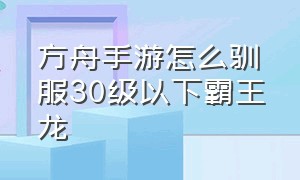 方舟手游怎么驯服30级以下霸王龙